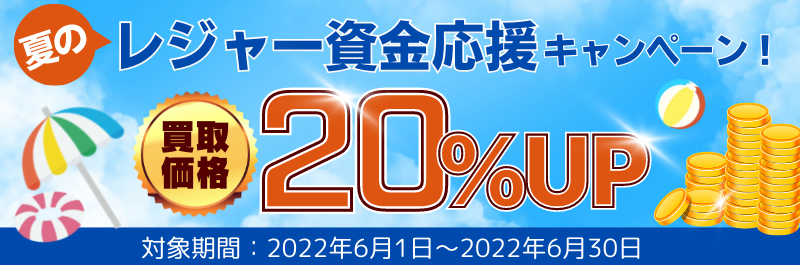 夏の レジャー資金応援キャンペーン！

買取価格 20%UP

対象期間：2022年6月1日～2022年6月30日